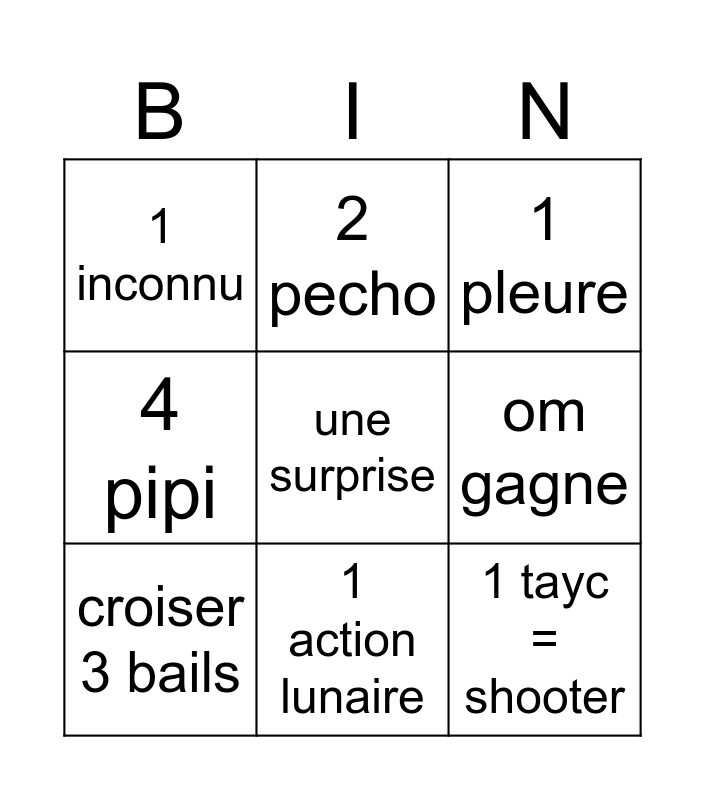 | B | I | N |
|---|---|---|
| 1 inconnu | 2 pecho | 1 pleure |
| 4 pipi | une surprise | om gagne |
| croiser 3 bails | 1 action lunaire | 1 tayc = shooter |